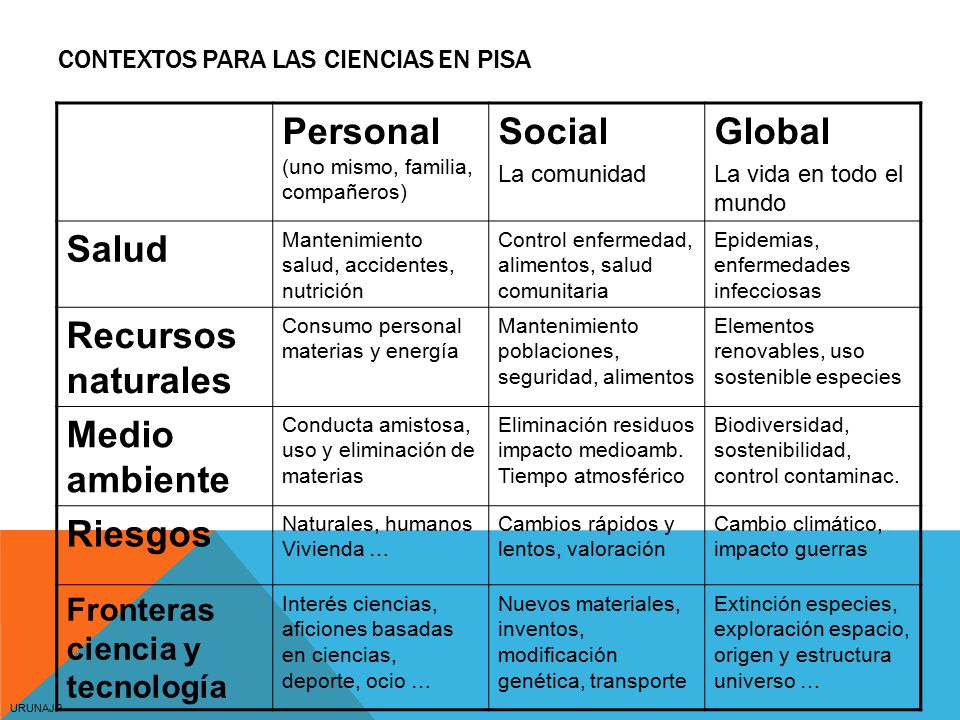 CONTEXTOS PARA LAS CIENCIAS EN PISA

| | Personal (uno mismo, familia, compañeros) | Social La comunidad | Global La vida en todo el mundo |
|---|---|---|---|
| Salud | Mantenimiento salud, accidentes, nutrición | Control enfermedad, alimentos, salud comunitaria | Epidemias, enfermedades infecciosas |
| Recursos naturales | Consumo personal materias y energía | Mantenimiento poblaciones, seguridad, alimentos | Elementos renovables, uso sostenible especies |
| Medio ambiente | Conducta amistosa, uso y eliminación de materias | Eliminación residuos impacto medioamb. Tiempo atmosférico | Biodiversidad, sostenibilidad, control contaminac. |
| Riesgos | Naturales, humanos Vivienda … | Cambios rápidos y lentos, valoración | Cambio climático, impacto guerras |
| Fronteras ciencia y tecnología | Interés ciencias, aficiones basadas en ciencias, deporte, ocio … | Nuevos materiales, inventos, modificación genética, transporte | Extinción especies, exploración espacio, origen y estructura universo … |

URUNAJP